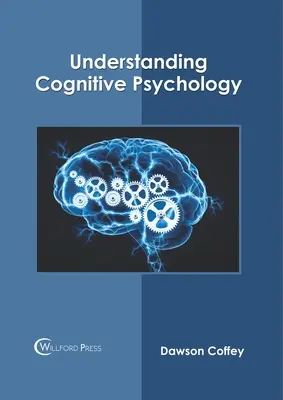 Understanding Cognitive Psychology

WILLFORD PRESS

Dawson Coffey